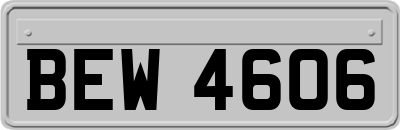 BEW 4606